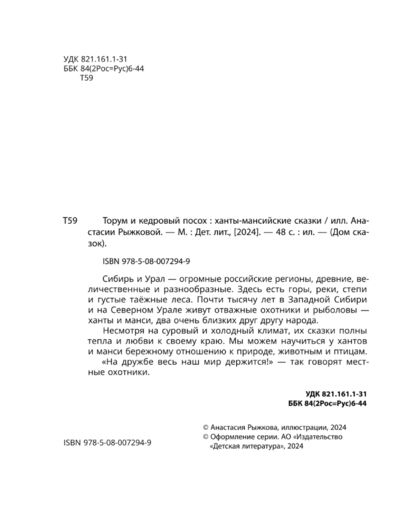 УДК 821.161.1-31
ББК 84(2Рос=Рус)6-44
Т59

Т59 Торум и кедровый посох : ханты-мансийские сказки / илл. Анастасии Рыжковой. — М. : Дет. лит., [2024]. — 48 с. : ил. — (Дом сказок).

ISBN 978-5-08-007294-9

Сибирь и Урал — огромные российские регионы, древние, величественные и разнообразные. Здесь есть горы, реки, степи и густые таёжные леса. Почти тысячу лет в Западной Сибири и на Северном Урале живут отважные охотники и рыболовы — ханты и манси, два очень близких друг другу народа.

Несмотря на суровый и холодный климат, их сказки полны тепла и любви к своему краю. Мы можем научиться у хантов и манси бережному отношению к природе, животным и птицам.

«На дружбе весь наш мир держится!» — так говорят местные охотники.

УДК 821.161.1-31
ББК 84(2Рос=Рус)6-44

ISBN 978-5-08-007294-9

© Анастасия Рыжкова, иллюстрации, 2024
© Оформление серии. АО «Издательство «Детская литература», 2024